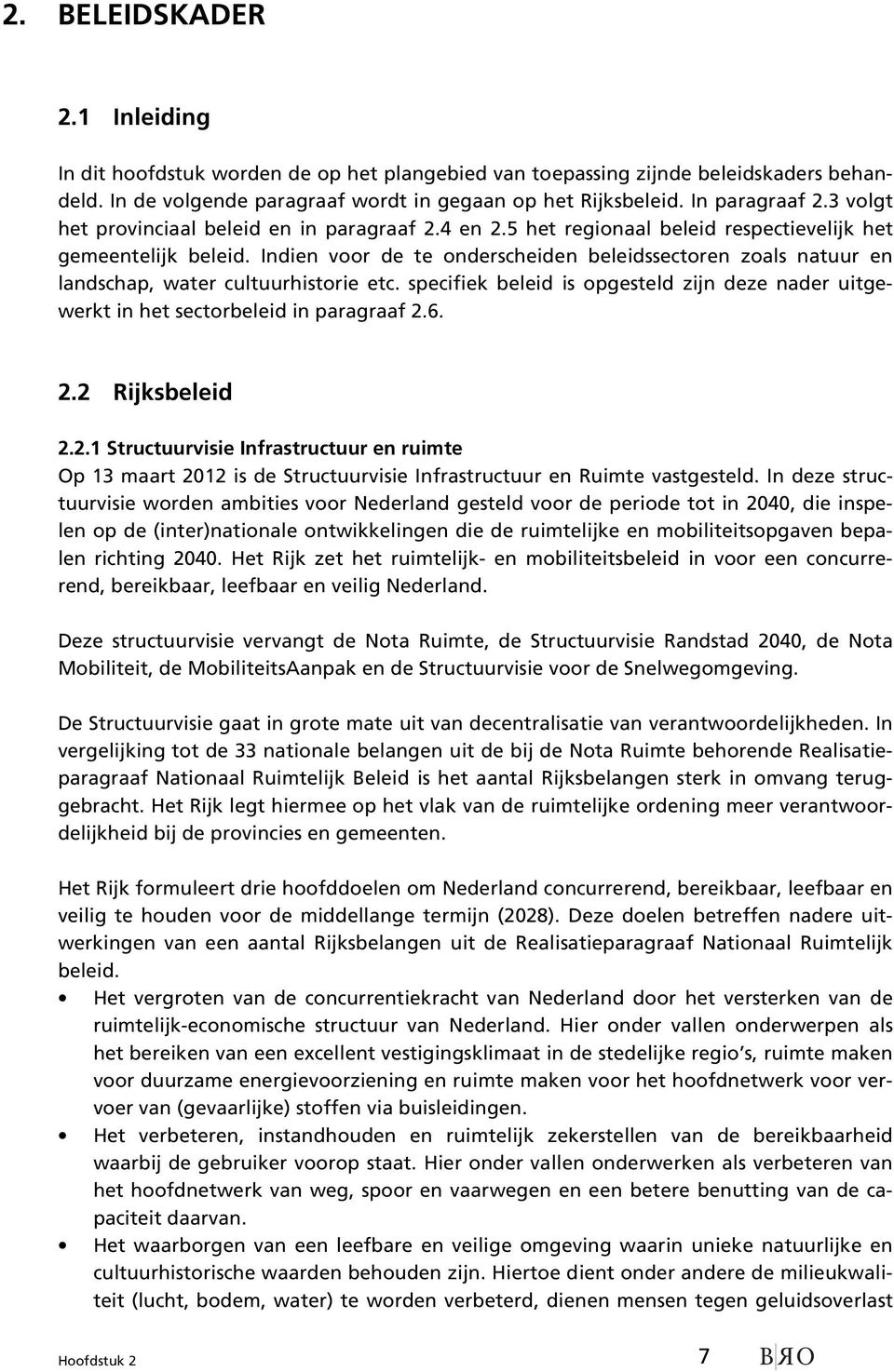 2. BELEIDSKADER

2.1 Inleiding

In dit hoofdstuk worden de op het plangebied van toepassing zijnde beleidskaders behandeld. In de volgende paragraaf wordt in gegaan op het Rijksbeleid. In paragraaf 2.3 volgt het provinciaal beleid en in paragraaf 2.4 en 2.5 het regionaal beleid respectievelijk het gemeentelijk beleid. Indien voor de te onderscheiden beleidssectoren zoals natuur en landschap, water cultuurhistorie etc. specifiek beleid is opgesteld zijn deze nader uitgewerkt in het sectorbeleid in paragraaf 2.6.

2.2 Rijksbeleid

2.2.1 Structuurvisie Infrastructuur en ruimte
Op 13 maart 2012 is de Structuurvisie Infrastructuur en Ruimte vastgesteld. In deze structuurvisie worden ambities voor Nederland gesteld voor de periode tot in 2040, die inspelen op de (inter)nationale ontwikkelingen die de ruimtelijke en mobiliteitsopgaven bepalen richting 2040. Het Rijk zet het ruimtelijk- en mobiliteitsbeleid in voor een concurrerend, bereikbaar, leefbaar en veilig Nederland.

Deze structuurvisie vervangt de Nota Ruimte, de Structuurvisie Randstad 2040, de Nota Mobiliteit, de MobiliteitsAanpak en de Structuurvisie voor de Snelwegomgeving.

De Structuurvisie gaat in grote mate uit van decentralisatie van verantwoordelijkheden. In vergelijking tot de 33 nationale belangen uit de bij de Nota Ruimte behorende Realisatieparagraaf Nationaal Ruimtelijk Beleid is het aantal Rijksbelangen sterk in omvang teruggebracht. Het Rijk legt hiermee op het vlak van de ruimtelijke ordening meer verantwoordelijkheid bij de provincies en gemeenten.

Het Rijk formuleert drie hoofddoelen om Nederland concurrerend, bereikbaar, leefbaar en veilig te houden voor de middellange termijn (2028). Deze doelen betreffen nadere uitwerkingen van een aantal Rijksbelangen uit de Realisatieparagraaf Nationaal Ruimtelijk beleid.
• Het vergroten van de concurrentiekracht van Nederland door het versterken van de ruimtelijk-economische structuur van Nederland. Hier onder vallen onderwerpen als het bereiken van een excellent vestigingsklimaat in de stedelijke regio's, ruimte maken voor duurzame energievoorziening en ruimte maken voor het hoofdnetwerk voor vervoer van (gevaarlijke) stoffen via buisleidingen.
• Het verbeteren, instandhouden en ruimtelijk zekerstellen van de bereikbaarheid waarbij de gebruiker voorop staat. Hier onder vallen onderwerken als verbeteren van het hoofdnetwerk van weg, spoor en vaarwegen en een betere benutting van de capaciteit daarvan.
• Het waarborgen van een leefbare en veilige omgeving waarin unieke natuurlijke en cultuurhistorische waarden behouden zijn. Hiertoe dient onder andere de milieukwaliteit (lucht, bodem, water) te worden verbeterd, dienen mensen tegen geluidsoverlast

Hoofdstuk 2 7 BRO